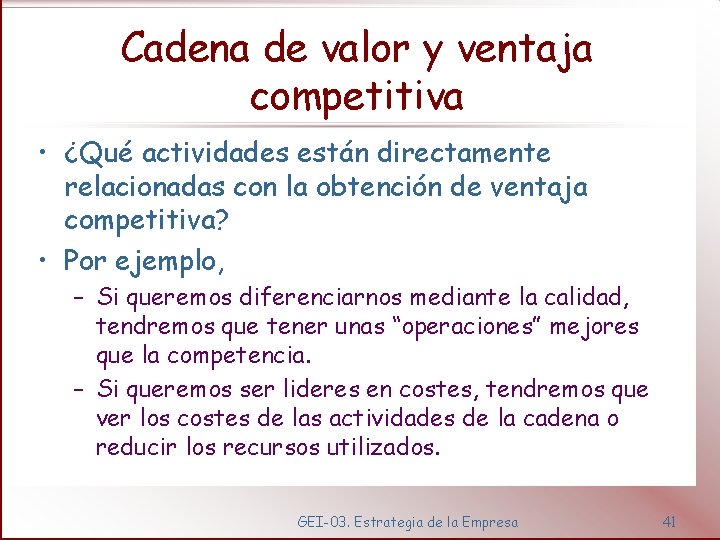 Cadena de valor y ventaja competitiva

• ¿Qué actividades están directamente relacionadas con la obtención de ventaja competitiva?

• Por ejemplo,

– Si queremos diferenciarnos mediante la calidad, tendremos que tener unas “operaciones” mejores que la competencia.

– Si queremos ser lideres en costes, tendremos que ver los costes de las actividades de la cadena o reducir los recursos utilizados.

GEI-03. Estrategia de la Empresa

41